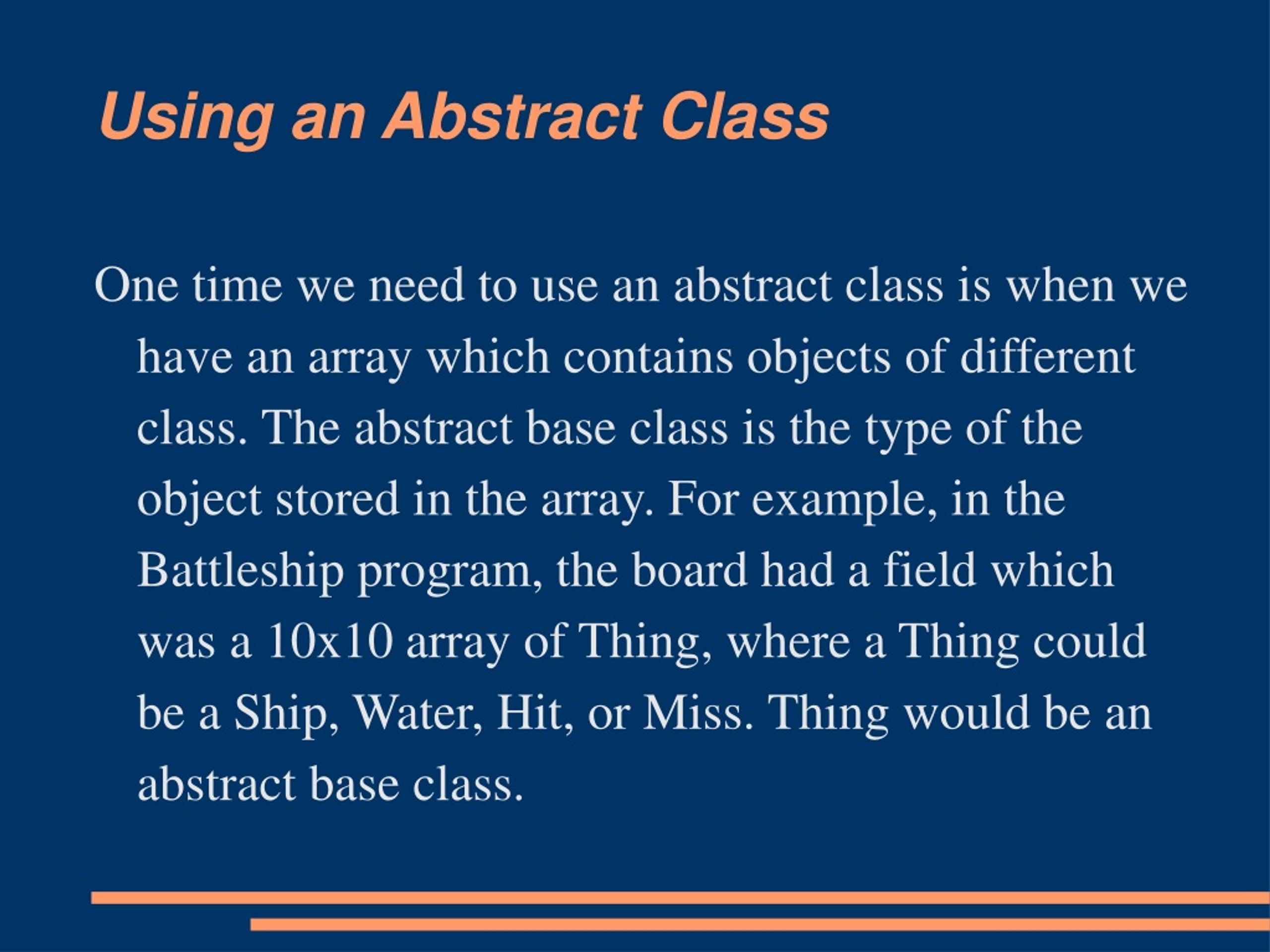 Using an Abstract Class

One time we need to use an abstract class is when we have an array which contains objects of different class. The abstract base class is the type of the object stored in the array. For example, in the Battleship program, the board had a field which was a 10x10 array of Thing, where a Thing could be a Ship, Water, Hit, or Miss. Thing would be an abstract base class.